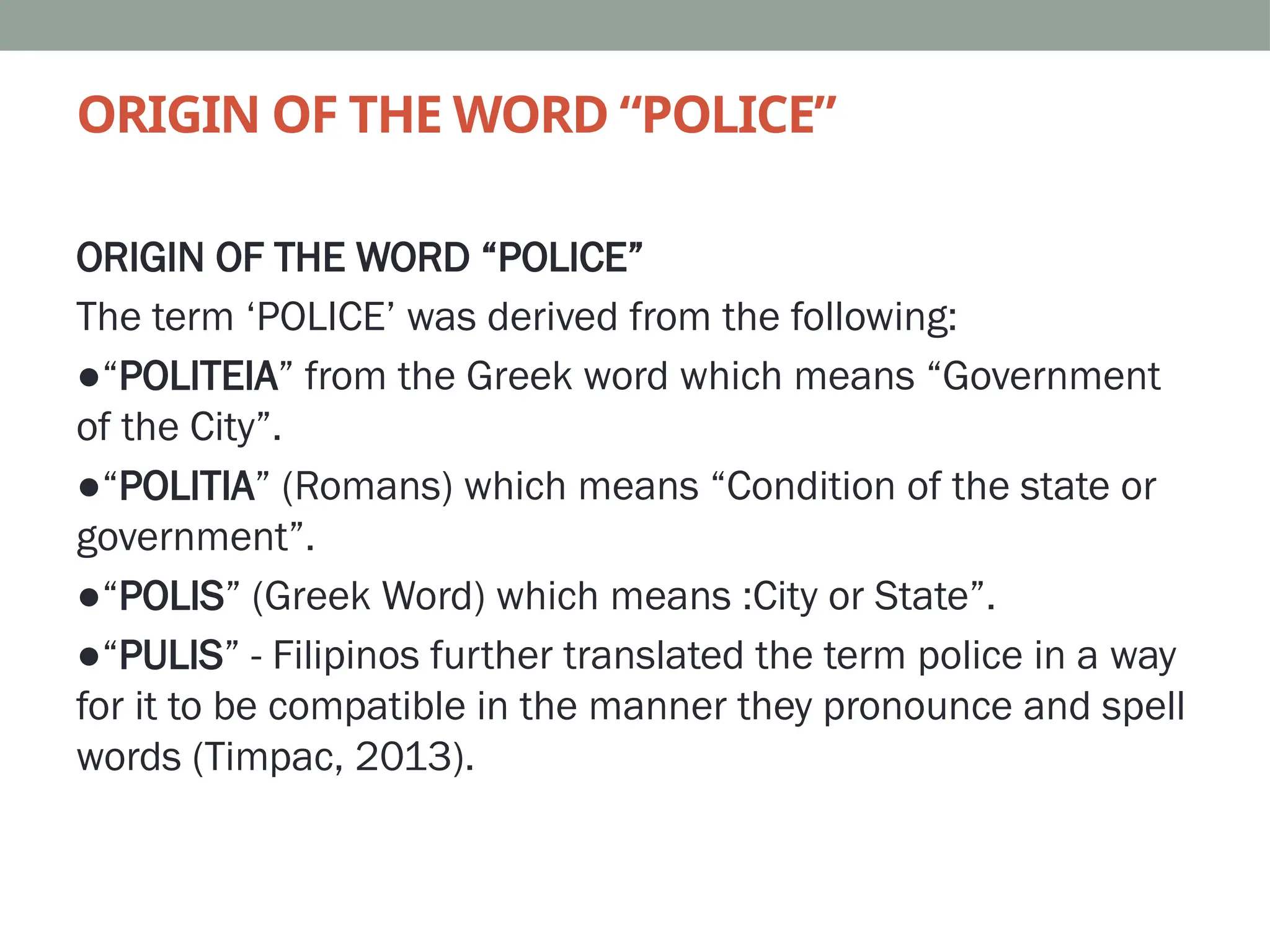 ORIGIN OF THE WORD “POLICE”

ORIGIN OF THE WORD “POLICE”
The term ‘POLICE’ was derived from the following:
●“POLITEIA” from the Greek word which means “Government of the City”.
●“POLITIA” (Romans) which means “Condition of the state or government”.
●“POLIS” (Greek Word) which means :City or State”.
●“PULIS” - Filipinos further translated the term police in a way for it to be compatible in the manner they pronounce and spell words (Timpac, 2013).